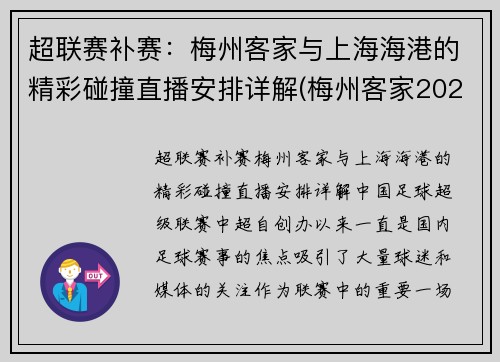 超联赛补赛：梅州客家与上海海港的精彩碰撞直播安排详解(梅州客家202

超联赛补赛梅州客家与上海海港的精彩碰撞直播安排详解中国足球超级联赛中超自创办以来一直是国内足球赛事的焦点吸引了大量球迷和媒体的关注作为联赛中的重要一场

OUT